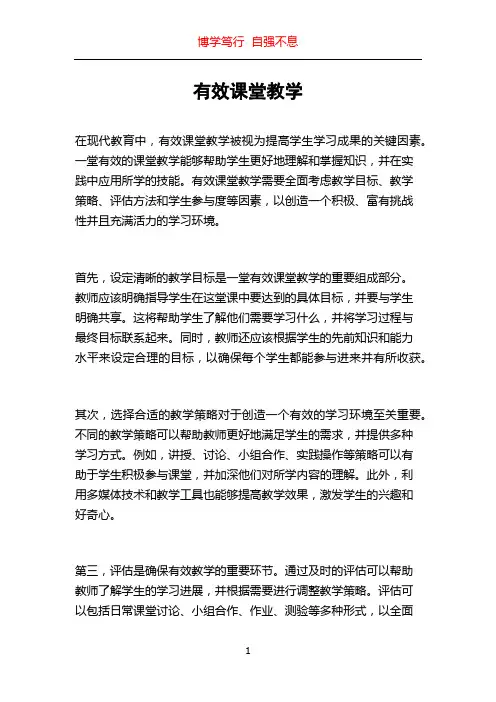 博学笃行 自强不息

有效课堂教学

在现代教育中，有效课堂教学被视为提高学生学习成果的关键因素。一堂有效的课堂教学能够帮助学生更好地理解和掌握知识，并在实践中应用所学的技能。有效课堂教学需要全面考虑教学目标、教学策略、评估方法和学生参与度等因素，以创造一个积极、富有挑战性并且充满活力的学习环境。

首先，设定清晰的教学目标是一堂有效课堂教学的重要组成部分。教师应该明确指导学生在这堂课中要达到的具体目标，并要与学生明确共享。这将帮助学生了解他们需要学习什么，并将学习过程与最终目标联系起来。同时，教师还应该根据学生的先前知识和能力水平来设定合理的目标，以确保每个学生都能参与进来并有所收获。

其次，选择合适的教学策略对于创造一个有效的学习环境至关重要。不同的教学策略可以帮助教师更好地满足学生的需求，并提供多种学习方式。例如，讲授、讨论、小组合作、实践操作等策略可以有助于学生积极参与课堂，并加深他们对所学内容的理解。此外，利用多媒体技术和教学工具也能够提高教学效果，激发学生的兴趣和好奇心。

第三，评估是确保有效教学的重要环节。通过及时的评估可以帮助教师了解学生的学习进展，并根据需要进行调整教学策略。评估可以包括日常课堂讨论、小组合作、作业、测验等多种形式，以全面

1